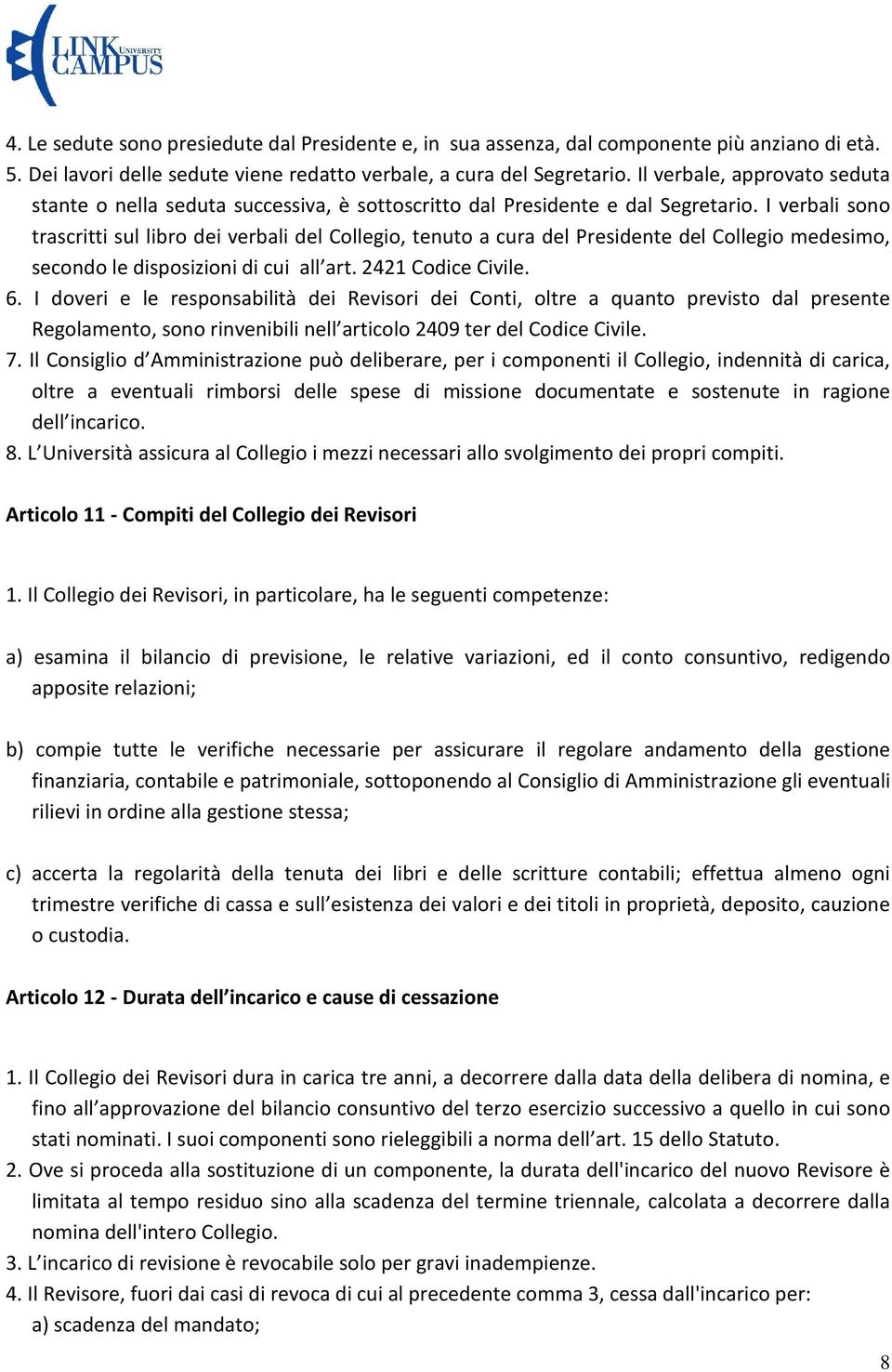 LINK UNIVERSITY CAMPUS

4. Le sedute sono presiedute dal Presidente e, in sua assenza, dal componente più anziano di età.
5. Dei lavori delle sedute viene redatto verbale, a cura del Segretario. Il verbale, approvato seduta stante o nella seduta successiva, è sottoscritto dal Presidente e dal Segretario. I verbali sono trascritti sul libro dei verbali del Collegio, tenuto a cura del Presidente del Collegio medesimo, secondo le disposizioni di cui all'art. 2421 Codice Civile.
6. I doveri e le responsabilità dei Revisori dei Conti, oltre a quanto previsto dal presente Regolamento, sono rinvenibili nell'articolo 2409 ter del Codice Civile.
7. Il Consiglio d'Amministrazione può deliberare, per i componenti il Collegio, indennità di carica, oltre a eventuali rimborsi delle spese di missione documentate e sostenute in ragione dell'incarico.
8. L'Università assicura al Collegio i mezzi necessari allo svolgimento dei propri compiti.

Articolo 11 - Compiti del Collegio dei Revisori

1. Il Collegio dei Revisori, in particolare, ha le seguenti competenze:

a) esamina il bilancio di previsione, le relative variazioni, ed il conto consuntivo, redigendo apposite relazioni;

b) compie tutte le verifiche necessarie per assicurare il regolare andamento della gestione finanziaria, contabile e patrimoniale, sottoponendo al Consiglio di Amministrazione gli eventuali rilievi in ordine alla gestione stessa;

c) accerta la regolarità della tenuta dei libri e delle scritture contabili; effettua almeno ogni trimestre verifiche di cassa e sull'esistenza dei valori e dei titoli in proprietà, deposito, cauzione o custodia.

Articolo 12 - Durata dell'incarico e cause di cessazione

1. Il Collegio dei Revisori dura in carica tre anni, a decorrere dalla data della delibera di nomina, e fino all'approvazione del bilancio consuntivo del terzo esercizio successivo a quello in cui sono stati nominati. I suoi componenti sono rieleggibili a norma dell'art. 15 dello Statuto.
2. Ove si proceda alla sostituzione di un componente, la durata dell'incarico del nuovo Revisore è limitata al tempo residuo sino alla scadenza del termine triennale, calcolata a decorrere dalla nomina dell'intero Collegio.
3. L'incarico di revisione è revocabile solo per gravi inadempienze.
4. Il Revisore, fuori dai casi di revoca di cui al precedente comma 3, cessa dall'incarico per:
a) scadenza del mandato;

8